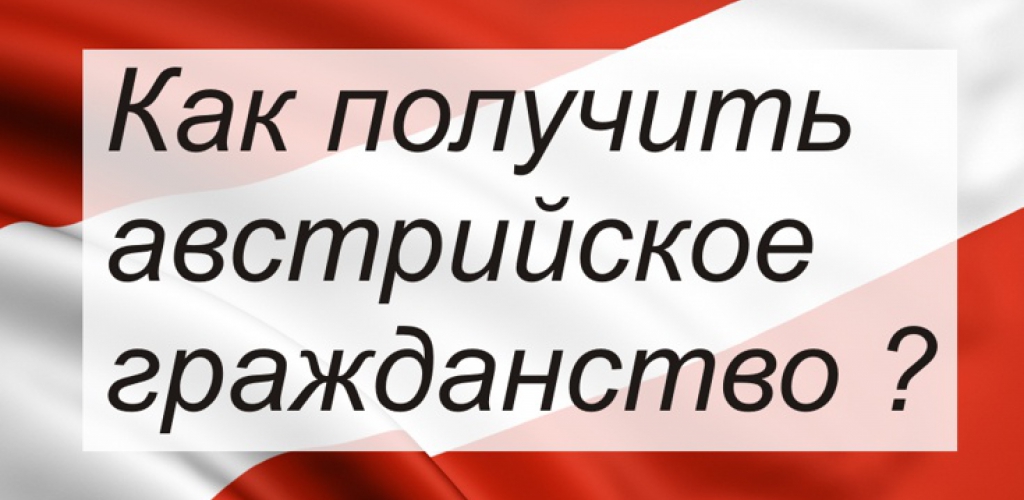 Как получить австрийское гражданство ?